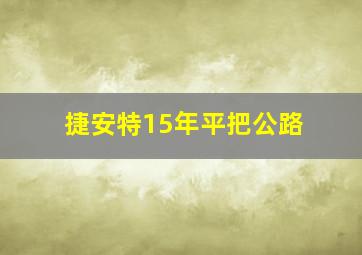 捷安特15年平把公路